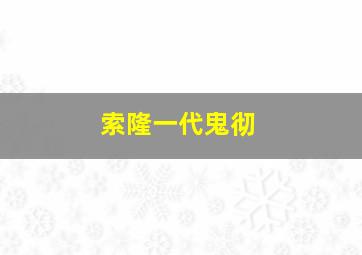 索隆一代鬼彻